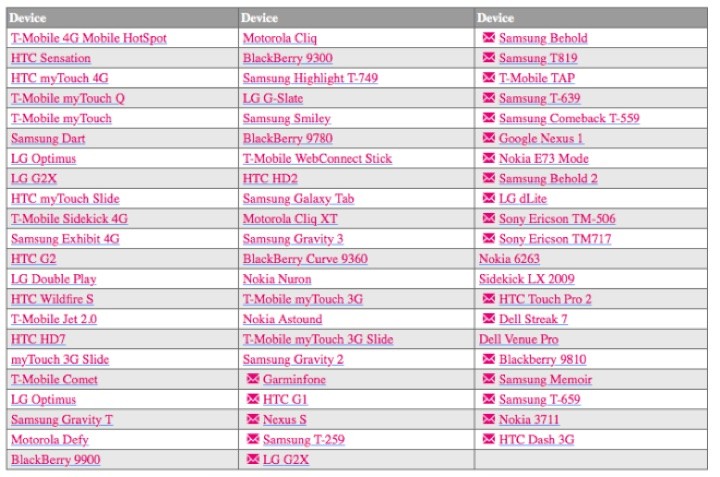 | Device | Device | Device |
|---|---|---|
| T-Mobile 4G Mobile HotSpot | Motorola Cliq | Samsung Behold |
| HTC Sensation | BlackBerry 9300 | Samsung T819 |
| HTC myTouch 4G | Samsung Highlight T-749 | T-Mobile TAP |
| T-Mobile myTouch Q | LG G-Slate | Samsung T-639 |
| T-Mobile myTouch | Samsung Smiley | Samsung Comeback T-559 |
| Samsung Dart | BlackBerry 9780 | Google Nexus 1 |
| LG Optimus | T-Mobile WebConnect Stick | Nokia E73 Mode |
| LG G2X | HTC HD2 | Samsung Behold 2 |
| HTC myTouch Slide | Samsung Galaxy Tab | LG dLite |
| T-Mobile Sidekick 4G | Motorola Cliq XT | Sony Ericson TM-506 |
| Samsung Exhibit 4G | Samsung Gravity 3 | Sony Ericson TM717 |
| HTC G2 | BlackBerry Curve 9360 | Nokia 6263 |
| LG Double Play | Nokia Nuron | Sidekick LX 2009 |
| HTC Wildfire S | T-Mobile myTouch 3G | HTC Touch Pro 2 |
| T-Mobile Jet 2.0 | Nokia Astound | Dell Streak 7 |
| HTC HD7 | T-Mobile myTouch 3G Slide | Dell Venue Pro |
| myTouch 3G Slide | Samsung Gravity 2 | Blackberry 9810 |
| T-Mobile Comet | Garminfone | Samsung Memoir |
| LG Optimus | HTC G1 | Samsung T-659 |
| Samsung Gravity T | Nexus S | Nokia 3711 |
| Motorola Defy | Samsung T-259 | HTC Dash 3G |
| BlackBerry 9900 | LG G2X | |